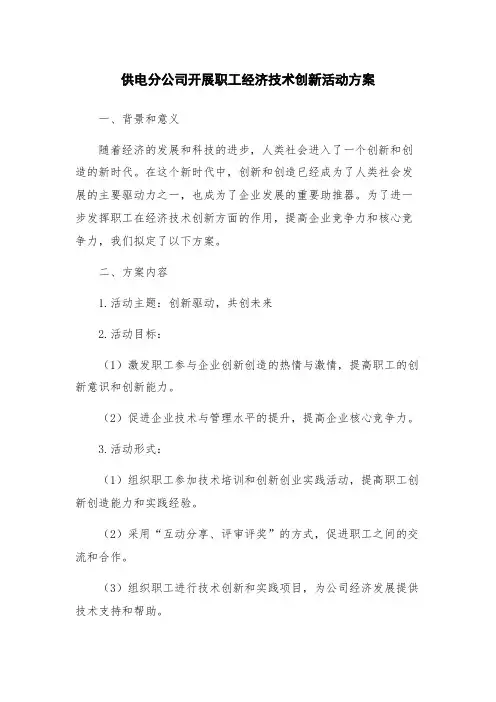 供电分公司开展职工经济技术创新活动方案

一、背景和意义

随着经济的发展和科技的进步，人类社会进入了一个创新和创造的新时代。在这个新时代中，创新和创造已经成为了人类社会发展的主要驱动力之一，也成为了企业发展的重要助推器。为了进一步发挥职工在经济技术创新方面的作用，提高企业竞争力和核心竞争力，我们拟定了以下方案。

二、方案内容

1.活动主题：创新驱动，共创未来

2.活动目标：

（1）激发职工参与企业创新创造的热情与激情，提高职工的创新意识和创新能力。

（2）促进企业技术与管理水平的提升，提高企业核心竞争力。

3.活动形式：

（1）组织职工参加技术培训和创新创业实践活动，提高职工创新创造能力和实践经验。

（2）采用“互动分享、评审评奖”的方式，促进职工之间的交流和合作。

（3）组织职工进行技术创新和实践项目，为公司经济发展提供技术支持和帮助。